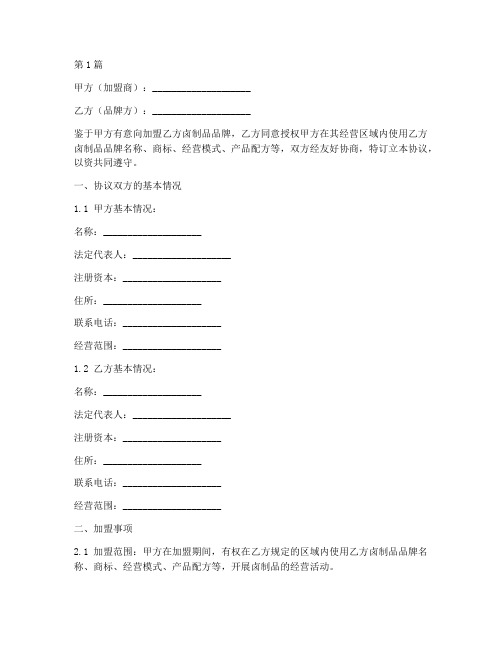 第1篇

甲方（加盟商）：____________________

乙方（品牌方）：____________________

鉴于甲方有意向加盟乙方卤制品品牌，乙方同意授权甲方在其经营区域内使用乙方卤制品品牌名称、商标、经营模式、产品配方等，双方经友好协商，特订立本协议，以资共同遵守。

一、协议双方的基本情况

1.1 甲方基本情况：

名称：____________________

法定代表人：____________________

注册资本：____________________

住所：____________________

联系电话：____________________

经营范围：____________________

1.2 乙方基本情况：

名称：____________________

法定代表人：____________________

注册资本：____________________

住所：____________________

联系电话：____________________

经营范围：____________________

二、加盟事项

2.1 加盟范围：甲方在加盟期间，有权在乙方规定的区域内使用乙方卤制品品牌名称、商标、经营模式、产品配方等，开展卤制品的经营活动。